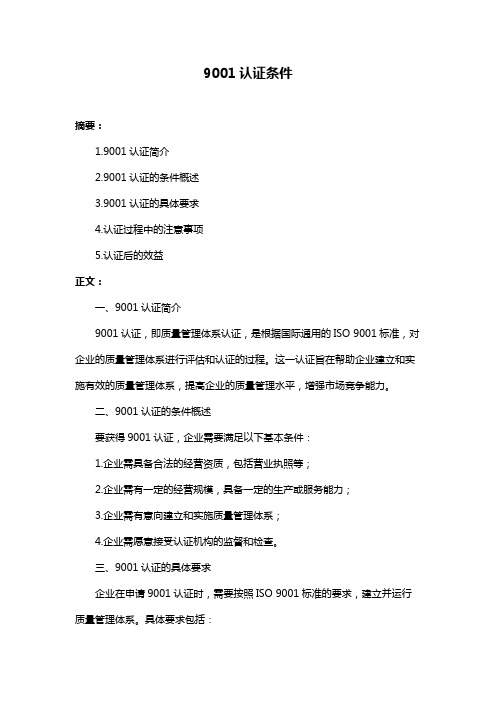 9001 认证条件

摘要：

1.9001 认证简介

2.9001 认证的条件概述

3.9001 认证的具体要求

4.认证过程中的注意事项

5.认证后的效益

正文：

一、9001 认证简介

9001 认证，即质量管理体系认证，是根据国际通用的 ISO 9001 标准，对企业的质量管理体系进行评估和认证的过程。这一认证旨在帮助企业建立和实施有效的质量管理体系，提高企业的质量管理水平，增强市场竞争能力。

二、9001 认证的条件概述

要获得 9001 认证，企业需要满足以下基本条件：

1.企业需具备合法的经营资质，包括营业执照等；

2.企业需有一定的经营规模，具备一定的生产或服务能力；

3.企业需有意向建立和实施质量管理体系；

4.企业需愿意接受认证机构的监督和检查。

三、9001 认证的具体要求

企业在申请 9001 认证时，需要按照 ISO 9001 标准的要求，建立并运行质量管理体系。具体要求包括：